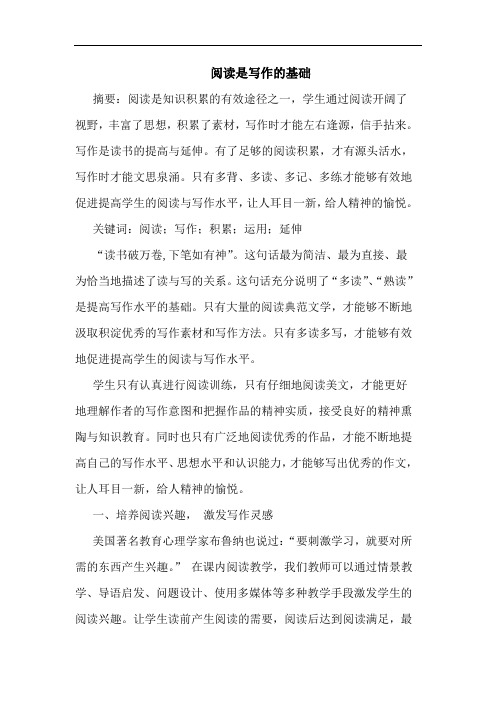 阅读是写作的基础

摘要：阅读是知识积累的有效途径之一，学生通过阅读开阔了视野，丰富了思想，积累了素材，写作时才能左右逢源，信手拈来。写作是读书的提高与延伸。有了足够的阅读积累，才有源头活水，写作时才能文思泉涌。只有多背、多读、多记、多练才能够有效地促进提高学生的阅读与写作水平，让人耳目一新，给人精神的愉悦。

关键词：阅读；写作；积累；运用；延伸

“读书破万卷，下笔如有神”。这句话最为简洁、最为直接、最为恰当地描述了读与写的关系。这句话充分说明了“多读”、“熟读”是提高写作水平的基础。只有大量的阅读典范文学，才能够不断地汲取积淀优秀的写作素材和写作方法。只有多读多写，才能够有效地促进提高学生的阅读与写作水平。

学生只有认真进行阅读训练，只有仔细地阅读美文，才能更好地理解作者的写作意图和把握作品的精神实质，接受良好的精神熏陶与知识教育。同时也只有广泛地阅读优秀的作品，才能不断地提高自己的写作水平、思想水平和认识能力，才能够写出优秀的作文，让人耳目一新，给人精神的愉悦。

一、培养阅读兴趣， 激发写作灵感

美国著名教育心理学家布鲁纳也说过：“要刺激学习，就要对所需的东西产生兴趣。” 在课内阅读教学，我们教师可以通过情景教学、导语启发、问题设计、使用多媒体等多种教学手段激发学生的阅读兴趣。让学生读前产生阅读的需要，阅读后达到阅读满足，最